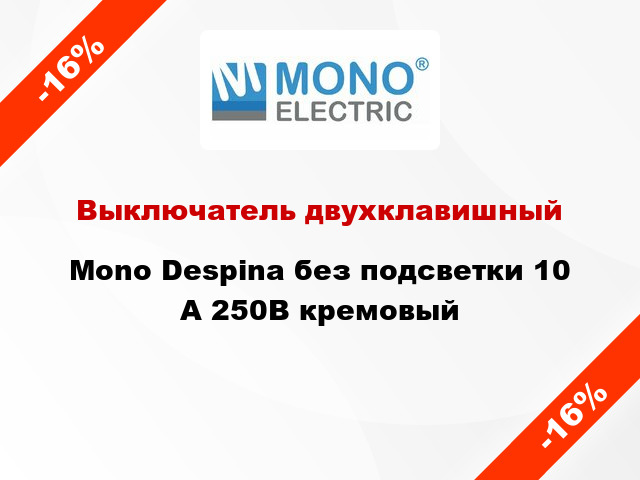 -16%

MONO®
ELECTRIC

Выключатель двухклавишный

Mono Despina без подсветки 10 А 250В кремовый

-16%